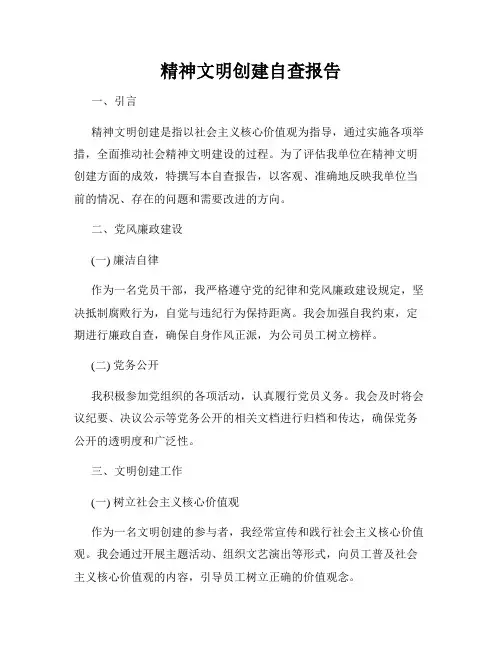 精神文明创建自查报告

一、引言

精神文明创建是指以社会主义核心价值观为指导，通过实施各项举措，全面推动社会精神文明建设的过程。为了评估我单位在精神文明创建方面的成效，特撰写本自查报告，以客观、准确地反映我单位当前的情况、存在的问题和需要改进的方向。

二、党风廉政建设

(一) 廉洁自律

作为一名党员干部，我严格遵守党的纪律和党风廉政建设规定，坚决抵制腐败行为，自觉与违纪行为保持距离。我会加强自我约束，定期进行廉政自查，确保自身作风正派，为公司员工树立榜样。

(二) 党务公开

我积极参加党组织的各项活动，认真履行党员义务。我会及时将会议纪要、决议公示等党务公开的相关文档进行归档和传达，确保党务公开的透明度和广泛性。

三、文明创建工作

(一) 树立社会主义核心价值观

作为一名文明创建的参与者，我经常宣传和践行社会主义核心价值观。我会通过开展主题活动、组织文艺演出等形式，向员工普及社会主义核心价值观的内容，引导员工树立正确的价值观念。